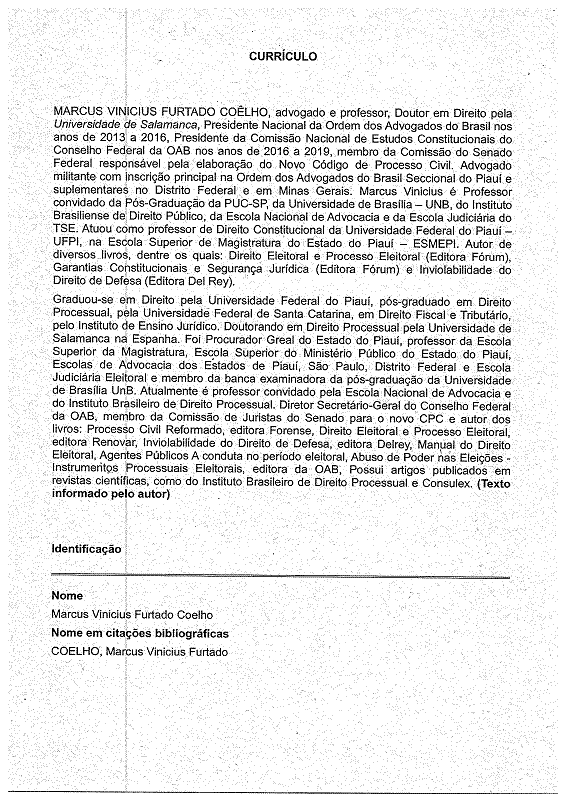 CURRÍCULO

MARCUS VINICIUS FURTADO COÊLHO, advogado e professor, Doutor em Direito pela Universidade de Salamanca, Presidente Nacional da Ordem dos Advogados do Brasil nos anos de 2013 a 2016, Presidente da Comissão Nacional de Estudos Constitucionais do Conselho Federal da OAB nos anos de 2016 a 2019, membro da Comissão do Senado Federal responsável pela elaboração do Novo Código de Processo Civil. Advogado militante com inscrição principal na Ordem dos Advogados do Brasil Seccional do Piauí e suplementares no Distrito Federal e em Minas Gerais. Marcus Vinicius é Professor convidado da Pós-Graduação da PUC-SP, da Universidade de Brasília – UNB, do Instituto Brasiliense de Direito Público, da Escola Nacional de Advocacia e da Escola Judiciária do TSE. Atuou como professor de Direito Constitucional da Universidade Federal do Piauí – UFPI, na Escola Superior de Magistratura do Estado do Piauí – ESMEPI. Autor de diversos livros, dentre os quais: Direito Eleitoral e Processo Eleitoral (Editora Fórum), Garantias Constitucionais e Segurança Jurídica (Editora Fórum) e Inviolabilidade do Direito de Defesa (Editora Del Rey).

Graduou-se em Direito pela Universidade Federal do Piauí, pós-graduado em Direito Processual, pela Universidade Federal de Santa Catarina, em Direito Fiscal e Tributário, pelo Instituto de Ensino Jurídico. Doutorando em Direito Processual pela Universidade de Salamanca na Espanha. Foi Procurador Greal do Estado do Piauí, professor da Escola Superior da Magistratura, Escola Superior do Ministério Público do Estado do Piauí, Escolas de Advocacia dos Estados de Piauí, São Paulo, Distrito Federal e Escola Judiciária Eleitoral e membro da banca examinadora da pós-graduação da Universidade de Brasília UnB. Atualmente é professor convidado pela Escola Nacional de Advocacia e do Instituto Brasileiro de Direito Processual. Diretor Secretário-Geral do Conselho Federal da OAB, membro da Comissão de Juristas do Senado para o novo CPC e autor dos livros: Processo Civil Reformado, editora Forense, Direito Eleitoral e Processo Eleitoral, editora Renovar, Inviolabilidade do Direito de Defesa, editora Delrey, Manual do Direito Eleitoral, Agentes Públicos A conduta no período eleitoral, Abuso de Poder nas Eleições - Instrumentos Processuais Eleitorais, editora da OAB, Possui artigos publicados em revistas científicas, como do Instituto Brasileiro de Direito Processual e Consulex. (Texto informado pelo autor)

Identificação

Nome
Marcus Vinicius Furtado Coelho
Nome em citações bibliográficas
COELHO, Marcus Vinicius Furtado